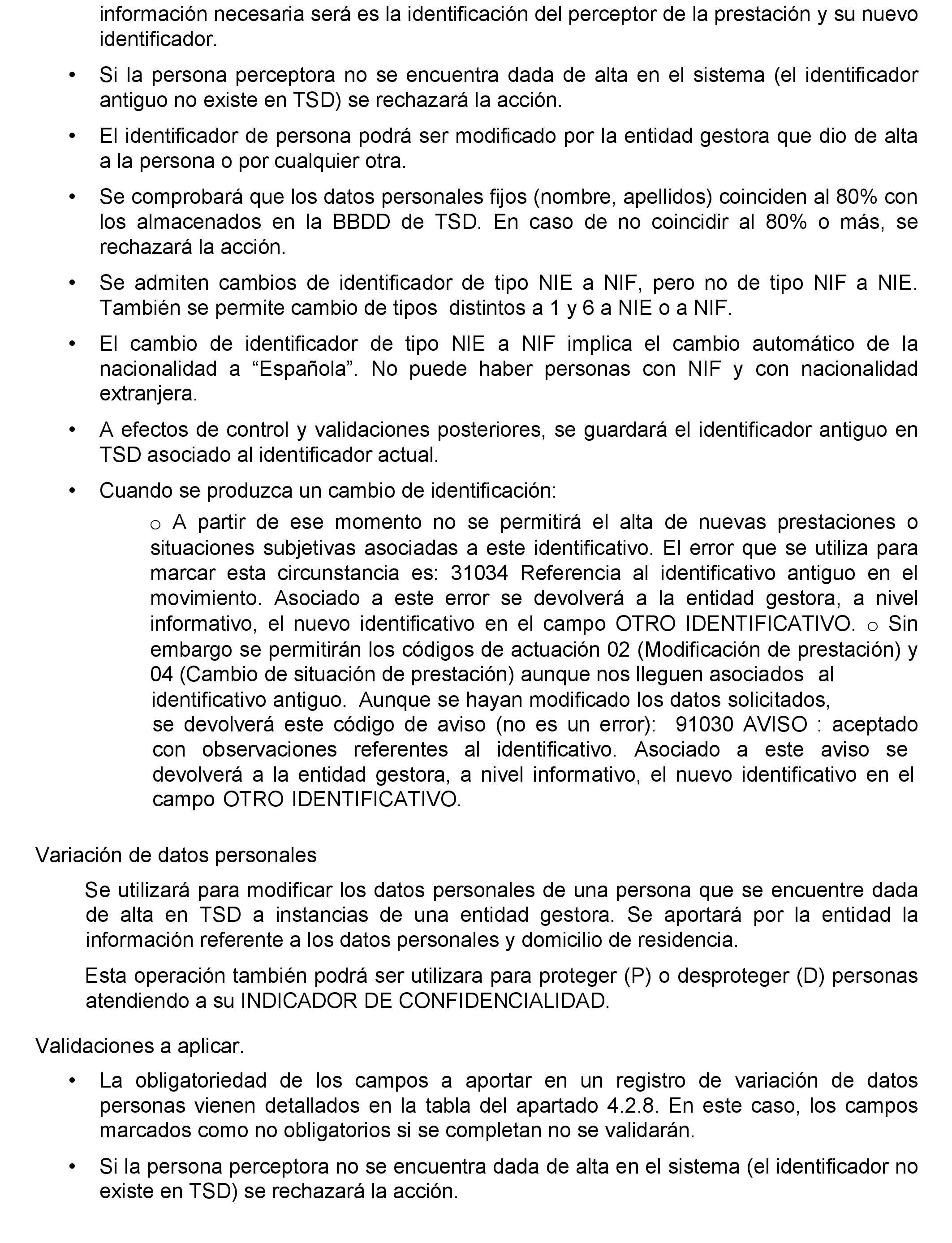 información necesaria será es la identificación del perceptor de la prestación y su nuevo identificador.

• Si la persona perceptora no se encuentra dada de alta en el sistema (el identificador antiguo no existe en TSD) se rechazará la acción.

• El identificador de persona podrá ser modificado por la entidad gestora que dio de alta a la persona o por cualquier otra.

• Se comprobará que los datos personales fijos (nombre, apellidos) coinciden al 80% con los almacenados en la BBDD de TSD. En caso de no coincidir al 80% o más, se rechazará la acción.

• Se admiten cambios de identificador de tipo NIE a NIF, pero no de tipo NIF a NIE. También se permite cambio de tipos distintos a 1 y 6 a NIE o a NIF.

• El cambio de identificador de tipo NIE a NIF implica el cambio automático de la nacionalidad a “Española”. No puede haber personas con NIF y con nacionalidad extranjera.

• A efectos de control y validaciones posteriores, se guardará el identificador antiguo en TSD asociado al identificador actual.

• Cuando se produzca un cambio de identificación:

o A partir de ese momento no se permitirá el alta de nuevas prestaciones o situaciones subjetivas asociadas a este identificativo. El error que se utiliza para marcar esta circunstancia es: 31034 Referencia al identificativo antiguo en el movimiento. Asociado a este error se devolverá a la entidad gestora, a nivel informativo, el nuevo identificativo en el campo OTRO IDENTIFICATIVO. o Sin embargo se permitirán los códigos de actuación 02 (Modificación de prestación) y 04 (Cambio de situación de prestación) aunque nos lleguen asociados al identificativo antiguo. Aunque se hayan modificado los datos solicitados, se devolverá este código de aviso (no es un error): 91030 AVISO : aceptado con observaciones referentes al identificativo. Asociado a este aviso se devolverá a la entidad gestora, a nivel informativo, el nuevo identificativo en el campo OTRO IDENTIFICATIVO.

Variación de datos personales

Se utilizará para modificar los datos personales de una persona que se encuentre dada de alta en TSD a instancias de una entidad gestora. Se aportará por la entidad la información referente a los datos personales y domicilio de residencia.

Esta operación también podrá ser utilizara para proteger (P) o desproteger (D) personas atendiendo a su INDICADOR DE CONFIDENCIALIDAD.

Validaciones a aplicar.

• La obligatoriedad de los campos a aportar en un registro de variación de datos personas vienen detallados en la tabla del apartado 4.2.8. En este caso, los campos marcados como no obligatorios si se completan no se validarán.

• Si la persona perceptora no se encuentra dada de alta en el sistema (el identificador no existe en TSD) se rechazará la acción.